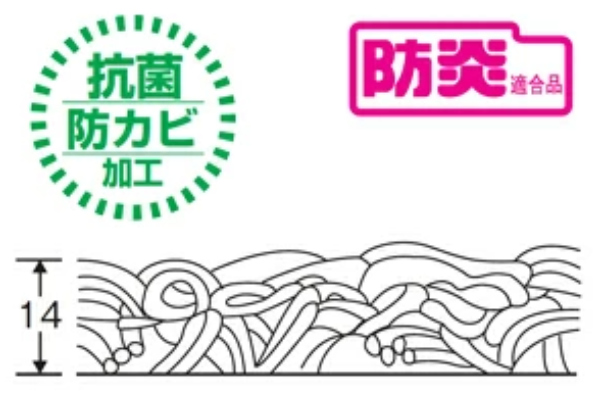 抗菌
防カビ
加工

防炎 適合品

14